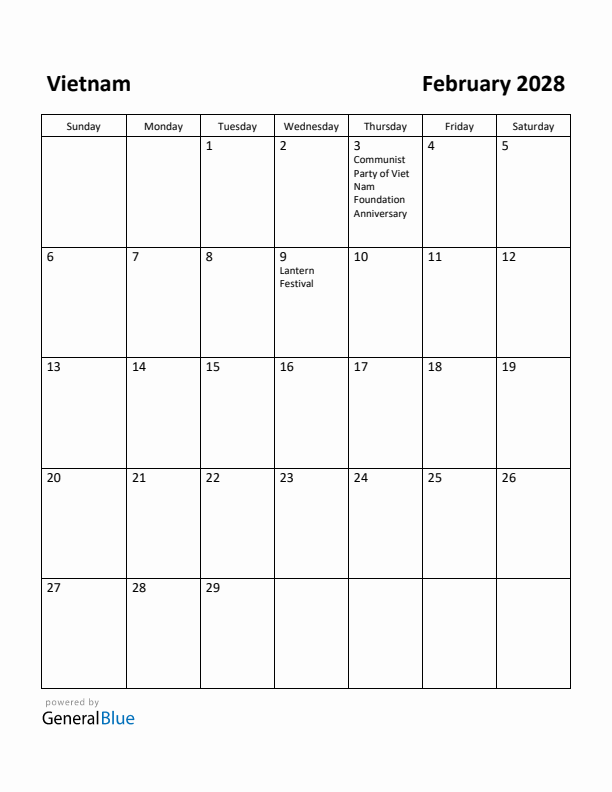 Vietnam

February 2028

| Sunday | Monday | Tuesday | Wednesday | Thursday | Friday | Saturday |
|---|---|---|---|---|---|---|
| | | 1 | 2 | 3 Communist Party of Viet Nam Foundation Anniversary | 4 | 5 |
| 6 | 7 | 8 | 9 Lantern Festival | 10 | 11 | 12 |
| 13 | 14 | 15 | 16 | 17 | 18 | 19 |
| 20 | 21 | 22 | 23 | 24 | 25 | 26 |
| 27 | 28 | 29 | | | | |

powered by
GeneralBlue